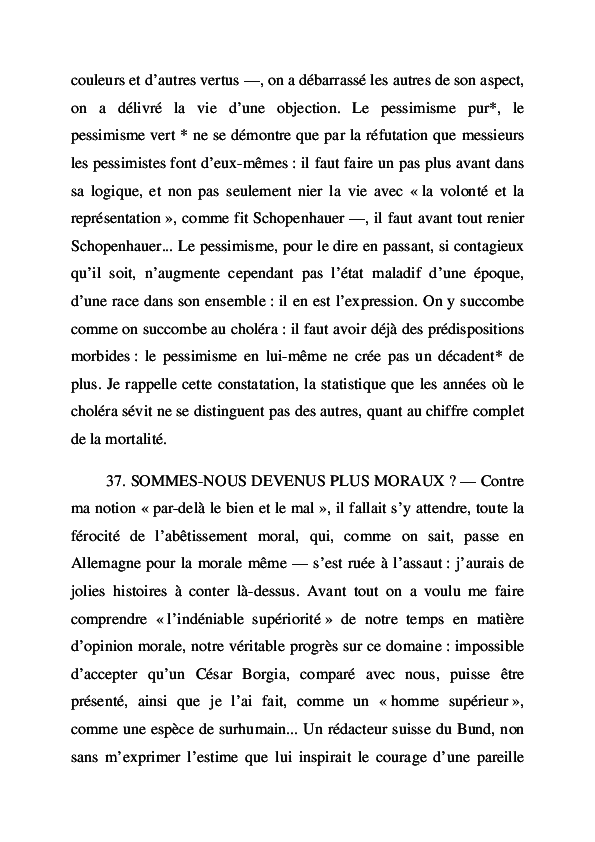 couleurs et d'autres vertus —, on a débarrassé les autres de son aspect, on a délivré la vie d'une objection. Le pessimisme pur*, le pessimisme vert * ne se démontre que par la réfutation que messieurs les pessimistes font d'eux-mêmes : il faut faire un pas plus avant dans sa logique, et non pas seulement nier la vie avec « la volonté et la représentation », comme fit Schopenhauer —, il faut avant tout renier Schopenhauer... Le pessimisme, pour le dire en passant, si contagieux qu'il soit, n'augmente cependant pas l'état maladif d'une époque, d'une race dans son ensemble : il en est l'expression. On y succombe comme on succombe au choléra : il faut avoir déjà des prédispositions morbides : le pessimisme en lui-même ne crée pas un décadent* de plus. Je rappelle cette constatation, la statistique que les années où le choléra sévit ne se distinguent pas des autres, quant au chiffre complet de la mortalité.

37. SOMMES-NOUS DEVENUS PLUS MORAUX ? — Contre ma notion « par-delà le bien et le mal », il fallait s'y attendre, toute la férocité de l'abêtissement moral, qui, comme on sait, passe en Allemagne pour la morale même — s'est ruée à l'assaut : j'aurais de jolies histoires à conter là-dessus. Avant tout on a voulu me faire comprendre « l'indéniable supériorité » de notre temps en matière d'opinion morale, notre véritable progrès sur ce domaine : impossible d'accepter qu'un César Borgia, comparé avec nous, puisse être présenté, ainsi que je l'ai fait, comme un « homme supérieur », comme une espèce de surhumain... Un rédacteur suisse du Bund, non sans m'exprimer l'estime que lui inspirait le courage d'une pareille